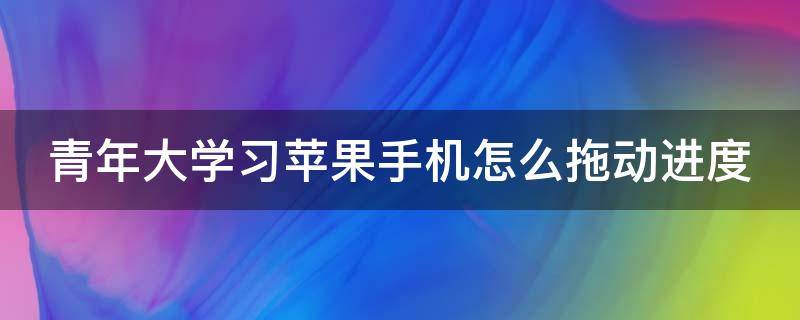 青年大学习苹果手机怎么拖动进度